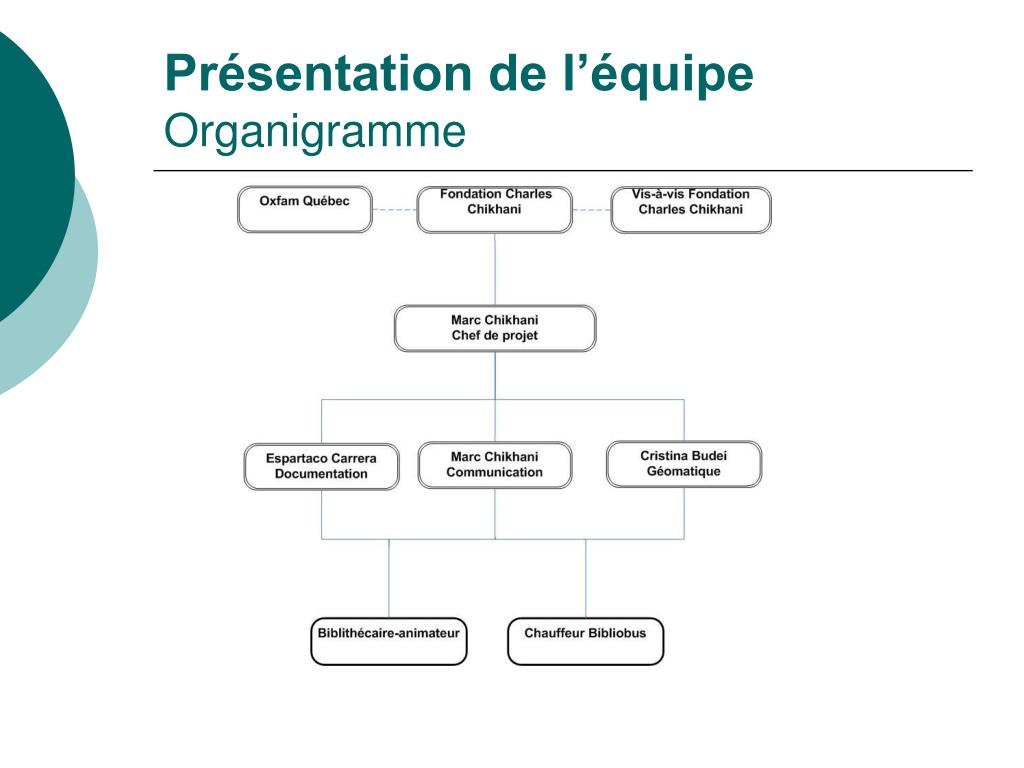 Présentation de l’équipe
Organigramme

Oxfam Québec

Fondation Charles Chikhani

Vis-à-vis Fondation Charles Chikhani

Marc Chikhani
Chef de projet

Espartaco Carrera
Documentation

Marc Chikhani
Communication

Cristina Budei
Géomatique

Biblithécaire-animateur

Chauffeur Bibliobus